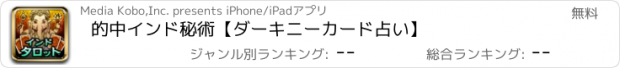 インド タロット

Media Kobo,Inc. presents iPhone/iPadアプリ

無料

的中インド秘術【ダーキニーカード占い】

ジャンル別ランキング: --

総合ランキング: --